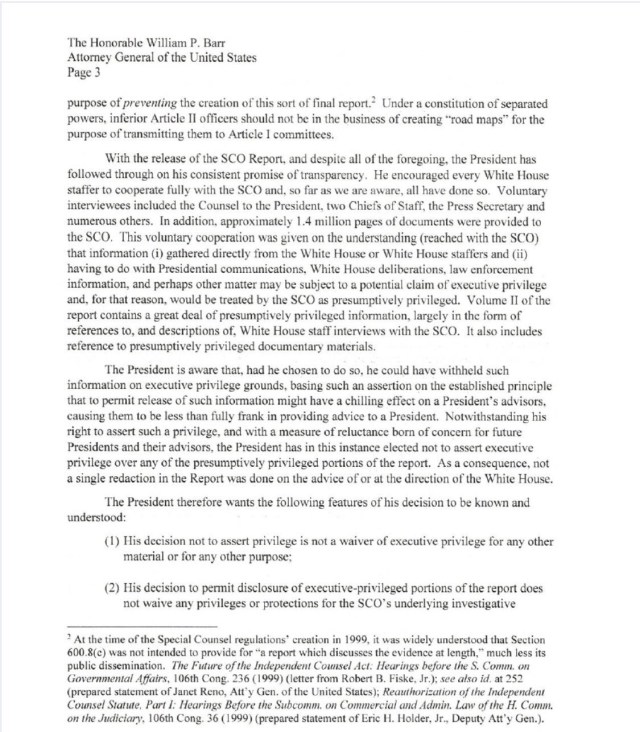 The Honorable William P. Barr
Attorney General of the United States
Page 3

purpose of preventing the creation of this sort of final report.$^{2}$ Under a constitution of separated powers, inferior Article II officers should not be in the business of creating "road maps" for the purpose of transmitting them to Article I committees.

With the release of the SCO Report, and despite all of the foregoing, the President has followed through on his consistent promise of transparency. He encouraged every White House staffer to cooperate fully with the SCO and, so far as we are aware, all have done so. Voluntary interviewees included the Counsel to the President, two Chiefs of Staff, the Press Secretary and numerous others. In addition, approximately 1.4 million pages of documents were provided to the SCO. This voluntary cooperation was given on the understanding (reached with the SCO) that information (i) gathered directly from the White House or White House staffers and (ii) having to do with Presidential communications, White House deliberations, law enforcement information, and perhaps other matter may be subject to a potential claim of executive privilege and, for that reason, would be treated by the SCO as presumptively privileged. Volume II of the report contains a great deal of presumptively privileged information, largely in the form of references to, and descriptions of, White House staff interviews with the SCO. It also includes reference to presumptively privileged documentary materials.

The President is aware that, had he chosen to do so, he could have withheld such information on executive privilege grounds, basing such an assertion on the established principle that to permit release of such information might have a chilling effect on a President's advisors, causing them to be less than fully frank in providing advice to a President. Notwithstanding his right to assert such a privilege, and with a measure of reluctance born of concern for future Presidents and their advisors, the President has in this instance elected not to assert executive privilege over any of the presumptively privileged portions of the report. As a consequence, not a single redaction in the Report was done on the advice of or at the direction of the White House.

The President therefore wants the following features of his decision to be known and understood:

(1) His decision not to assert privilege is not a waiver of executive privilege for any other material or for any other purpose;

(2) His decision to permit disclosure of executive-privileged portions of the report does not waive any privileges or protections for the SCO's underlying investigative

$^{2}$ At the time of the Special Counsel regulations' creation in 1999, it was widely understood that Section 600.8(c) was not intended to provide for "a report which discusses the evidence at length," much less its public dissemination. The Future of the Independent Counsel Act: Hearings before the S. Comm. on Governmental Affairs, 106th Cong. 236 (1999) (letter from Robert B. Fiske, Jr.); see also id. at 252 (prepared statement of Janet Reno, Att'y Gen. of the United States); Reauthorization of the Independent Counsel Statute, Part I: Hearings Before the Subcomm. on Commercial and Admin. Law of the H. Comm. on the Judiciary, 106th Cong. 36 (1999) (prepared statement of Eric H. Holder, Jr., Deputy Att'y Gen.).